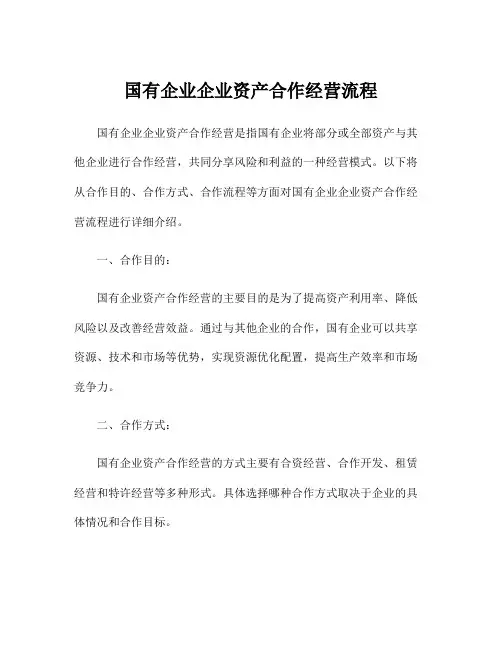 国有企业企业资产合作经营流程

国有企业企业资产合作经营是指国有企业将部分或全部资产与其他企业进行合作经营，共同分享风险和利益的一种经营模式。以下将从合作目的、合作方式、合作流程等方面对国有企业企业资产合作经营流程进行详细介绍。

一、合作目的：

国有企业资产合作经营的主要目的是为了提高资产利用率、降低风险以及改善经营效益。通过与其他企业的合作，国有企业可以共享资源、技术和市场等优势，实现资源优化配置，提高生产效率和市场竞争力。

二、合作方式：

国有企业资产合作经营的方式主要有合资经营、合作开发、租赁经营和特许经营等多种形式。具体选择哪种合作方式取决于企业的具体情况和合作目标。